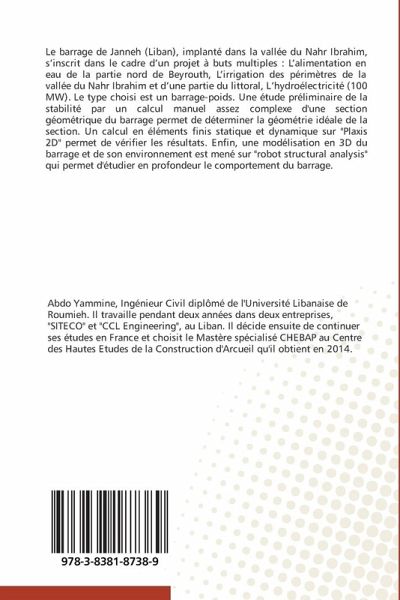 Le barrage de Janneh (Liban), implanté dans la vallée du Nahr Ibrahim, s'inscrit dans le cadre d'un projet à buts multiples : L'alimentation en eau de la partie nord de Beyrouth, L'irrigation des périmètres de la vallée du Nahr Ibrahim et d'une partie du littoral, L'hydroélectricité (100 MW). Le type choisi est un barrage-poids. Une étude préliminaire de la stabilité par un calcul manuel assez complexe d'une section géométrique du barrage permet de déterminer la géométrie idéale de la section. Un calcul en éléments finis statique et dynamique sur "Plaxis 2D" permet de vérifier les résultats. Enfin, une modélisation en 3D du barrage et de son environnement est mené sur "robot structural analysis" qui permet d'étudier en profondeur le comportement du barrage.

Abdo Yammine, Ingénieur Civil diplômé de l'Université Libanaise de Roumieh. Il travaille pendant deux années dans deux entreprises, "SITECO" et "CCL Engineering", au Liban. Il décide ensuite de continuer ses études en France et choisit le Mastère spécialisé CHEBAP au Centre des Hautes Etudes de la Construction d'Arcueil qu'il obtient en 2014.

978-3-8381-8738-9